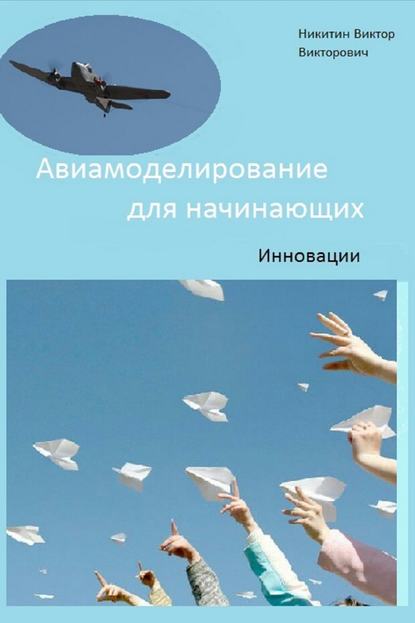 Никитин Виктор Викторович

Авиамоделирование для начинающих

Инновации